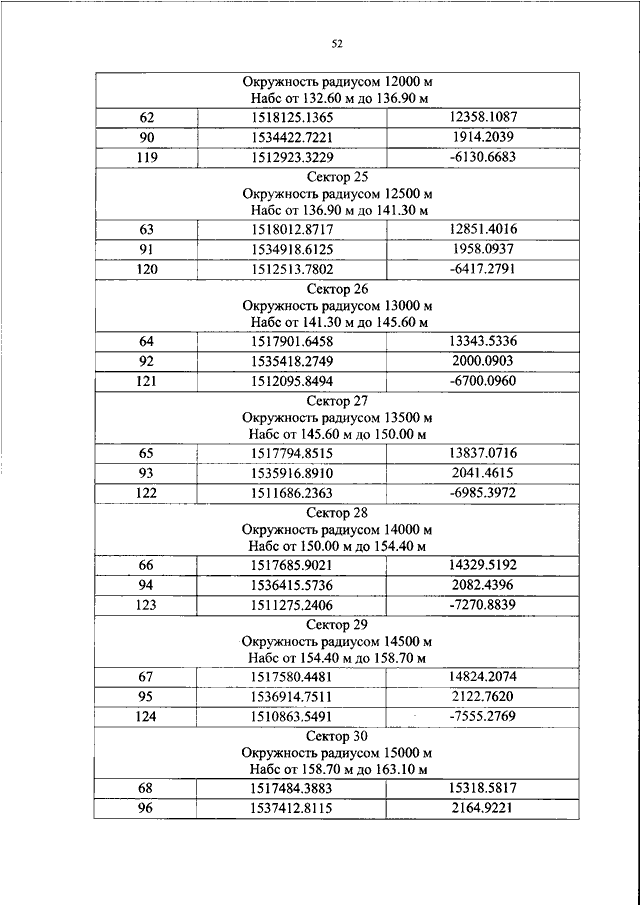 52

| Окружность радиусом 12000 м Набс от 132.60 м до 136.90 м | | |
|---|---|---|
| 62 | 1518125.1365 | 12358.1087 |
| 90 | 1534422.7221 | 1914.2039 |
| 119 | 1512923.3229 | -6130.6683 |
| Сектор 25 Окружность радиусом 12500 м Набс от 136.90 м до 141.30 м | | |
| 63 | 1518012.8717 | 12851.4016 |
| 91 | 1534918.6125 | 1958.0937 |
| 120 | 1512513.7802 | -6417.2791 |
| Сектор 26 Окружность радиусом 13000 м Набс от 141.30 м до 145.60 м | | |
| 64 | 1517901.6458 | 13343.5336 |
| 92 | 1535418.2749 | 2000.0903 |
| 121 | 1512095.8494 | -6700.0960 |
| Сектор 27 Окружность радиусом 13500 м Набс от 145.60 м до 150.00 м | | |
| 65 | 1517794.8515 | 13837.0716 |
| 93 | 1535916.8910 | 2041.4615 |
| 122 | 1511686.2363 | -6985.3972 |
| Сектор 28 Окружность радиусом 14000 м Набс от 150.00 м до 154.40 м | | |
| 66 | 1517685.9021 | 14329.5192 |
| 94 | 1536415.5736 | 2082.4396 |
| 123 | 1511275.2406 | -7270.8839 |
| Сектор 29 Окружность радиусом 14500 м Набс от 154.40 м до 158.70 м | | |
| 67 | 1517580.4481 | 14824.2074 |
| 95 | 1536914.7511 | 2122.7620 |
| 124 | 1510863.5491 | -7555.2769 |
| Сектор 30 Окружность радиусом 15000 м Набс от 158.70 м до 163.10 м | | |
| 68 | 1517484.3883 | 15318.5817 |
| 96 | 1537412.8115 | 2164.9221 |